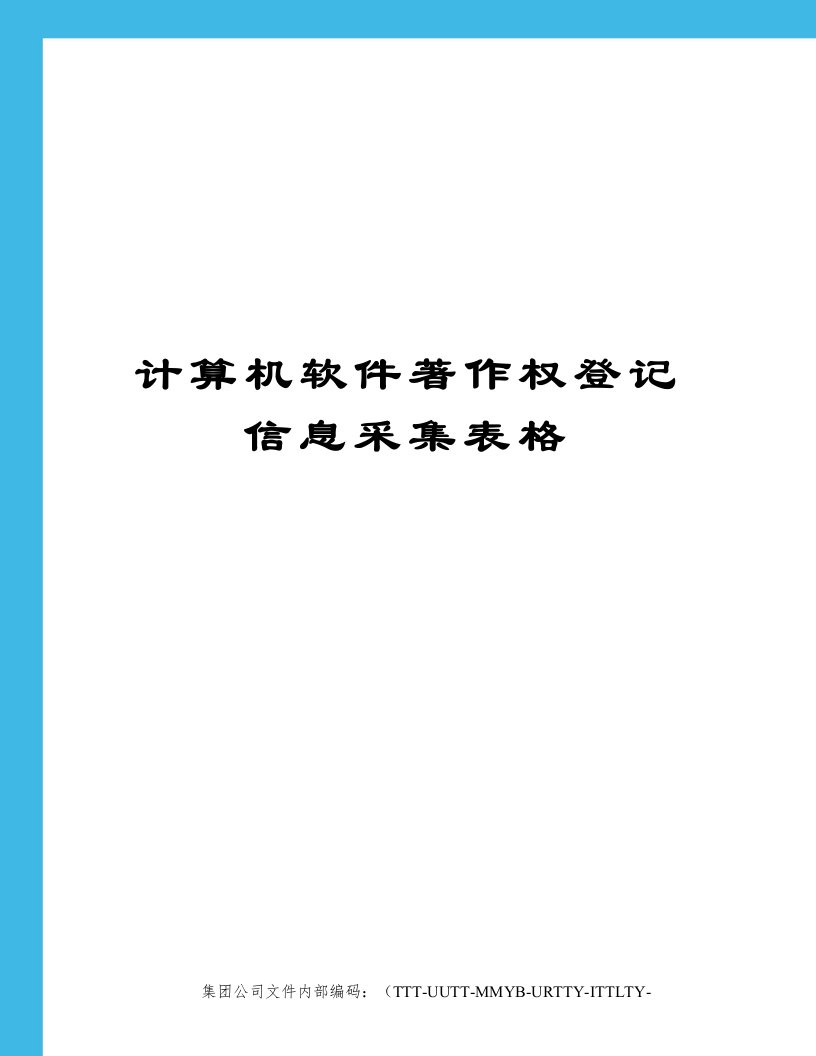 计算机软件著作权登记信息采集表格

集团公司文件内部编码：（TTT-UUTT-MMYB-URTTY-ITTLTY-